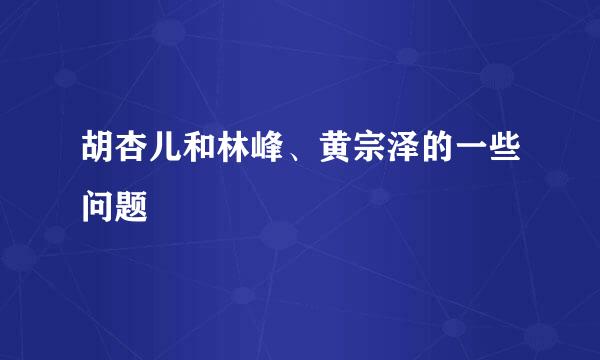 胡杏儿和林峰、黄宗泽的一些问题